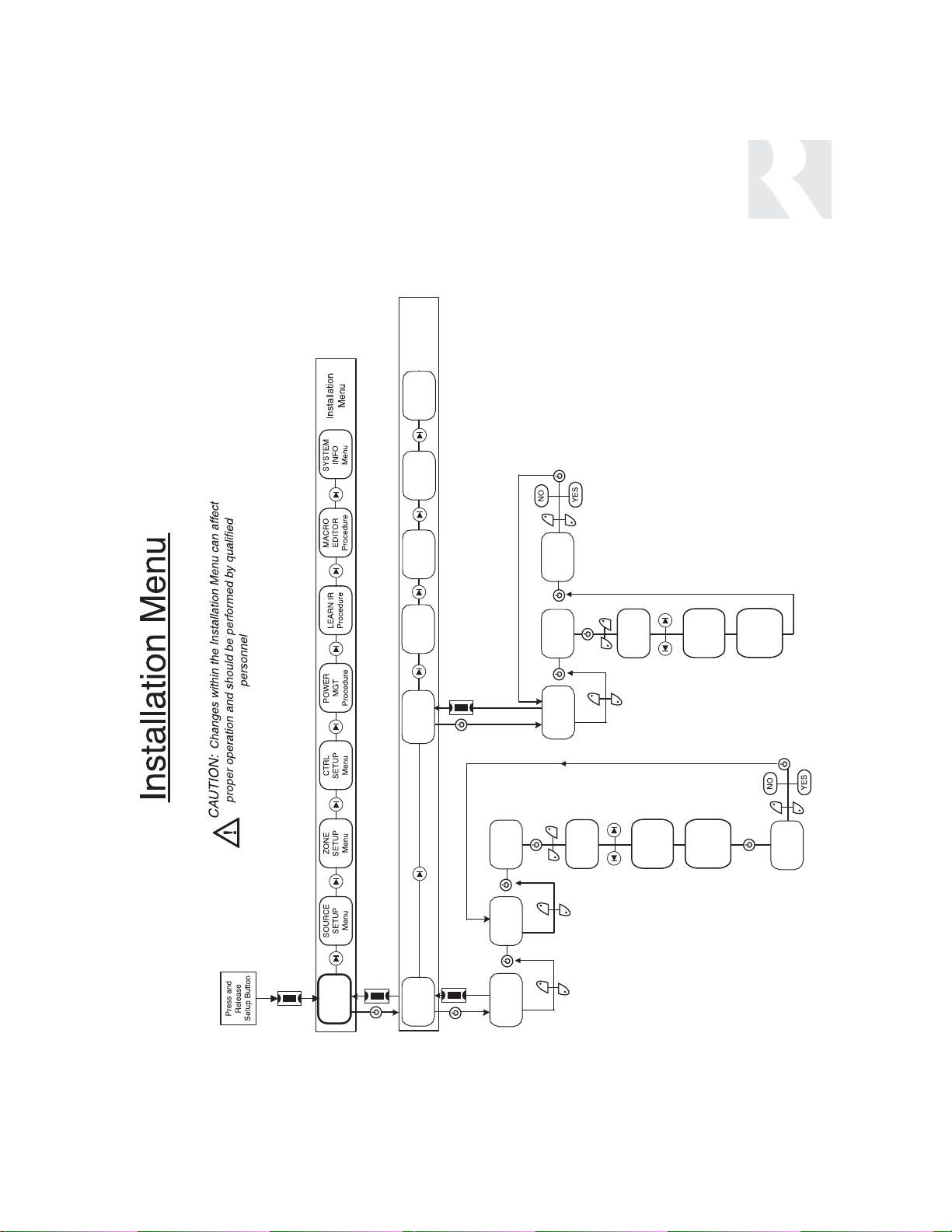 Installation Menu

CAUTION: Changes within the Installation Menu can affect proper operation and should be performed by qualified personnel

Press and Release Setup Button

SOURCE SETUP Menu

ZONE SETUP Menu

CTRL SETUP Menu

POWER MGT Procedure

LEARN IR Procedure

MACRO EDITOR Procedure

SYSTEM INFO Menu

Installation Menu

NO

YES

NO

YES